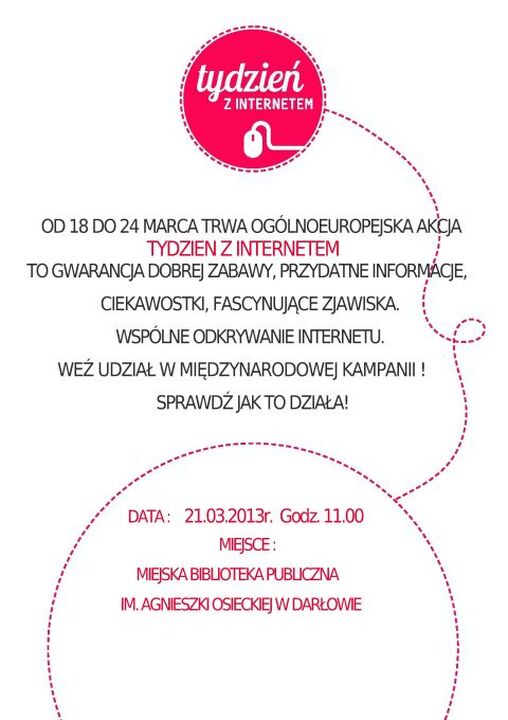 tydzień
Z INTERNETEM

OD 18 DO 24 MARCA TRWA OGÓLNOEUROPEJSKA AKCJA
TYDZIEN Z INTERNETEM
TO GWARANCJA DOBREJ ZABAWY, PRZYDATNE INFORMACJE,
CIEKAWOSTKI, FASCYNUJĄCE ZJAWISKA.
WSPÓLNE ODKRYWANIE INTERNETU.
WEŹ UDZIAŁ W MIĘDZYNARODOWEJ KAMPANII !
SPRAWDŹ JAK TO DZIAŁA!

DATA : 21.03.2013r. Godz. 11.00
MIEJSCE :
MIEJSKA BIBLIOTEKA PUBLICZNA
IM. AGNIESZKI OSIECKIEJ W DARŁOWIE